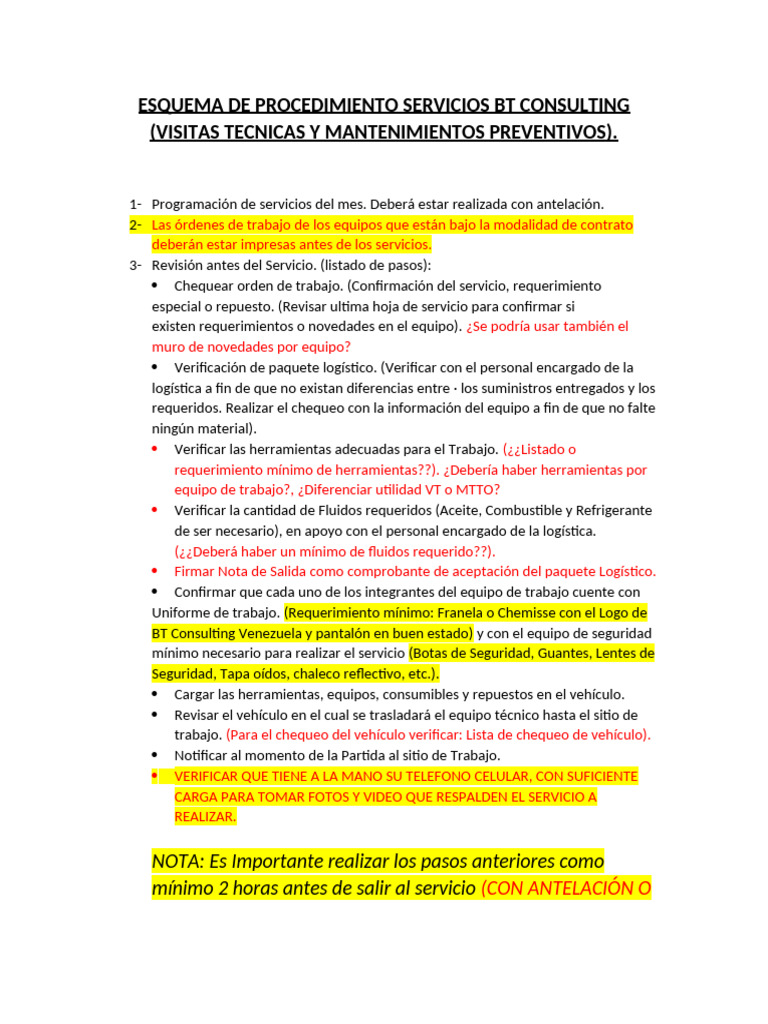 ESQUEMA DE PROCEDIMIENTO SERVICIOS BT CONSULTING (VISITAS TECNICAS Y MANTENIMIENTOS PREVENTIVOS).

1- Programación de servicios del mes. Deberá estar realizada con antelación.
2- Las órdenes de trabajo de los equipos que están bajo la modalidad de contrato deberán estar impresas antes de los servicios.
3- Revisión antes del Servicio. (listado de pasos):
• Chequear orden de trabajo. (Confirmación del servicio, requerimiento especial o repuesto. (Revisar ultima hoja de servicio para confirmar si existen requerimientos o novedades en el equipo). ¿Se podría usar también el muro de novedades por equipo?
• Verificación de paquete logístico. (Verificar con el personal encargado de la logística a fin de que no existan diferencias entre · los suministros entregados y los requeridos. Realizar el chequeo con la información del equipo a fin de que no falte ningún material).
• Verificar las herramientas adecuadas para el Trabajo. (¿¿Listado o requerimiento mínimo de herramientas??). ¿Debería haber herramientas por equipo de trabajo?, ¿Diferenciar utilidad VT o MTTO?
• Verificar la cantidad de Fluidos requeridos (Aceite, Combustible y Refrigerante de ser necesario), en apoyo con el personal encargado de la logística. (¿¿Deberá haber un mínimo de fluidos requerido??).
• Firmar Nota de Salida como comprobante de aceptación del paquete Logístico.
• Confirmar que cada uno de los integrantes del equipo de trabajo cuente con Uniforme de trabajo. (Requerimiento mínimo: Franela o Chemisse con el Logo de BT Consulting Venezuela y pantalón en buen estado) y con el equipo de seguridad mínimo necesario para realizar el servicio (Botas de Seguridad, Guantes, Lentes de Seguridad, Tapa oídos, chaleco reflectivo, etc.).
• Cargar las herramientas, equipos, consumibles y repuestos en el vehículo.
• Revisar el vehículo en el cual se trasladará el equipo técnico hasta el sitio de trabajo. (Para el chequeo del vehículo verificar: Lista de chequeo de vehículo).
• Notificar al momento de la Partida al sitio de Trabajo.
• VERIFICAR QUE TIENE A LA MANO SU TELEFONO CELULAR, CON SUFICIENTE CARGA PARA TOMAR FOTOS Y VIDEO QUE RESPALDEN EL SERVICIO A REALIZAR.

NOTA: Es Importante realizar los pasos anteriores como mínimo 2 horas antes de salir al servicio (CON ANTELACIÓN O